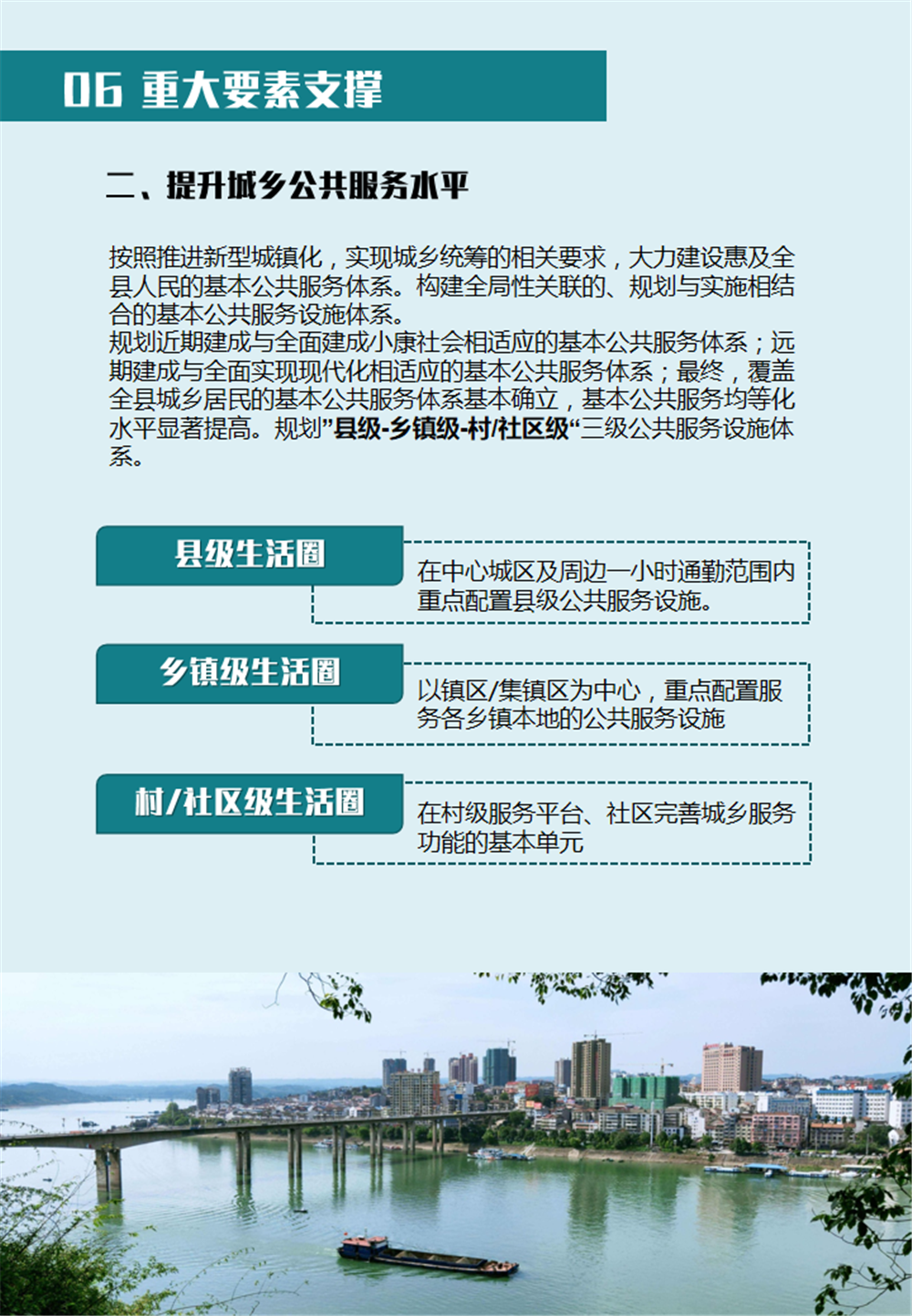 06 重大要素支撑

二、提升城乡公共服务水平

按照推进新型城镇化，实现城乡统筹的相关要求，大力建设惠及全县人民的基本公共服务体系。构建全局性关联的、规划与实施相结合的基本公共服务设施体系。
规划近期建成与全面建成小康社会相适应的基本公共服务体系；远期建成与全面实现现代化相适应的基本公共服务体系；最终，覆盖全县城乡居民的基本公共服务体系基本确立，基本公共服务均等化水平显著提高。规划”县级-乡镇级-村/社区级“三级公共服务设施体系。

县级生活圈

在中心城区及周边一小时通勤范围内重点配置县级公共服务设施。

乡镇级生活圈

以镇区/集镇区为中心，重点配置服务各乡镇本地的公共服务设施

村/社区级生活圈

在村级服务平台、社区完善城乡服务功能的基本单元